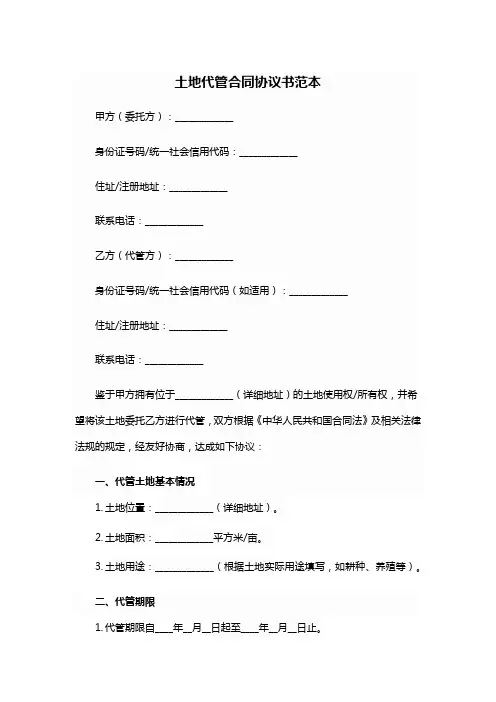 土地代管合同协议书范本

甲方（委托方）：____________

身份证号码/统一社会信用代码：____________

住址/注册地址：____________

联系电话：____________

乙方（代管方）：____________

身份证号码/统一社会信用代码（如适用）：____________

住址/注册地址：____________

联系电话：____________

鉴于甲方拥有位于____________（详细地址）的土地使用权/所有权，并希望将该土地委托乙方进行代管，双方根据《中华人民共和国合同法》及相关法律法规的规定，经友好协商，达成如下协议：

一、代管土地基本情况

1. 土地位置：____________（详细地址）。

2. 土地面积：____________平方米/亩。

3. 土地用途：____________（根据土地实际用途填写，如耕种、养殖等）。

二、代管期限

1. 代管期限自____年__月__日起至____年__月__日止。